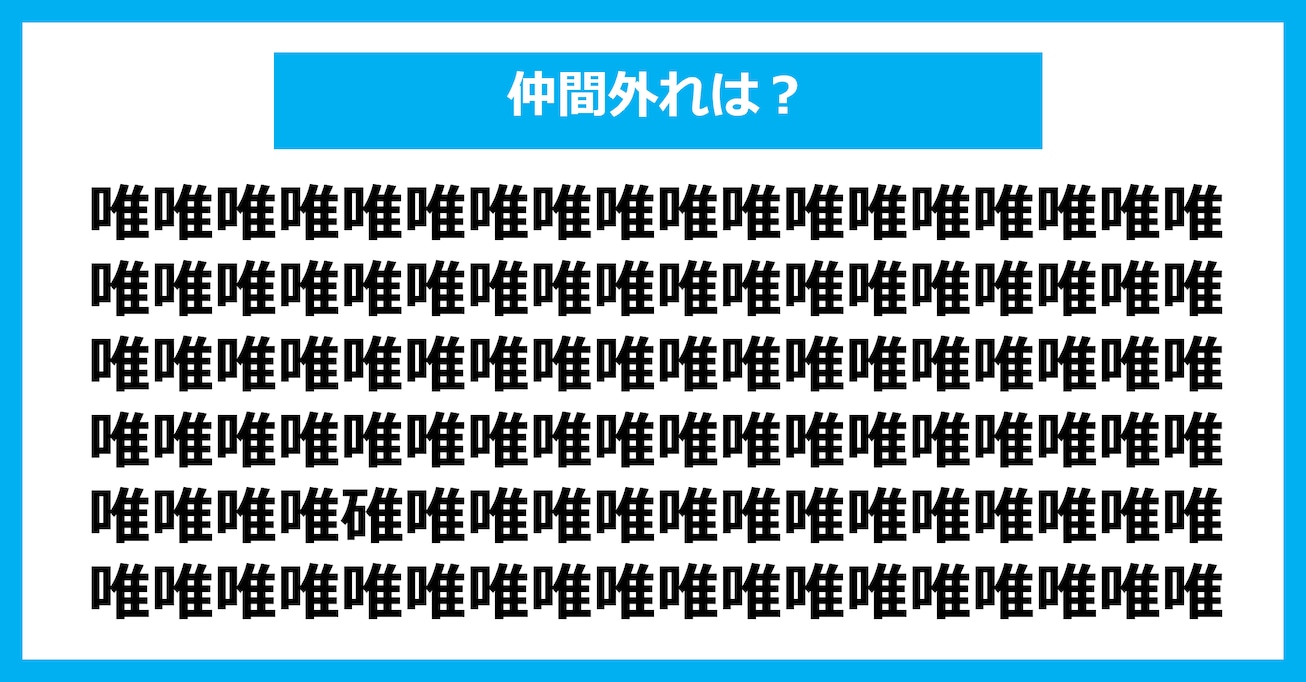 仲間外れは？

唯唯唯唯唯唯唯唯唯唯唯唯唯唯唯唯唯唯
唯唯唯唯唯唯唯唯唯唯唯唯唯唯唯唯唯唯
唯唯唯唯唯唯唯唯唯唯唯唯唯唯唯唯唯唯
唯唯唯唯唯唯唯唯唯唯唯唯唯唯唯唯唯唯
唯唯唯唯碓唯唯唯唯唯唯唯唯唯唯唯唯唯
唯唯唯唯唯唯唯唯唯唯唯唯唯唯唯唯唯唯